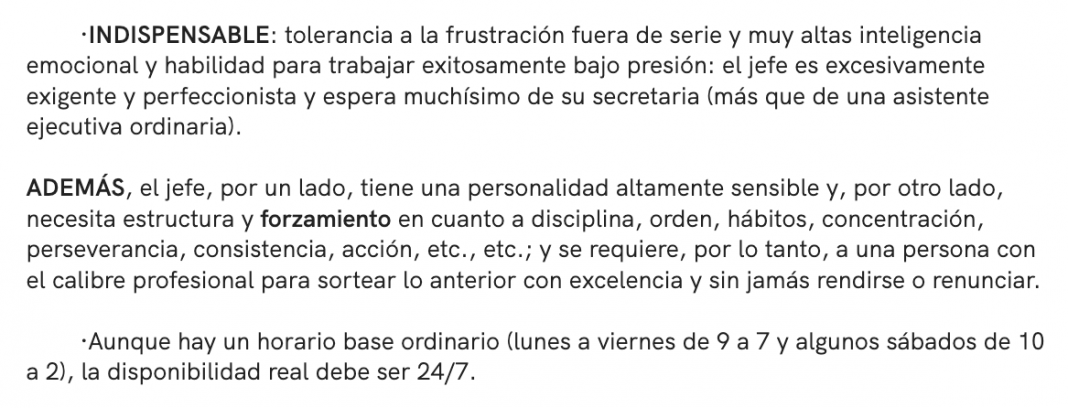 ·INDISPENSABLE: tolerancia a la frustración fuera de serie y muy altas inteligencia emocional y habilidad para trabajar exitosamente bajo presión: el jefe es excesivamente exigente y perfeccionista y espera muchísimo de su secretaria (más que de una asistente ejecutiva ordinaria).

ADEMÁS, el jefe, por un lado, tiene una personalidad altamente sensible y, por otro lado, necesita estructura y forzamiento en cuanto a disciplina, orden, hábitos, concentración, perseverancia, consistencia, acción, etc., etc.; y se requiere, por lo tanto, a una persona con el calibre profesional para sortear lo anterior con excelencia y sin jamás rendirse o renunciar.

·Aunque hay un horario base ordinario (lunes a viernes de 9 a 7 y algunos sábados de 10 a 2), la disponibilidad real debe ser 24/7.